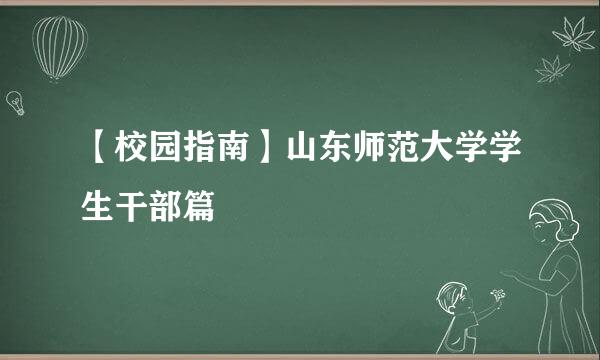 【校园指南】山东师范大学学生干部篇